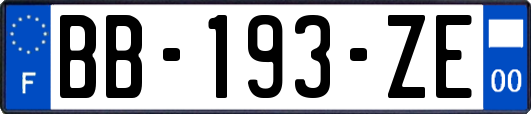 F
BB-193-ZE
00